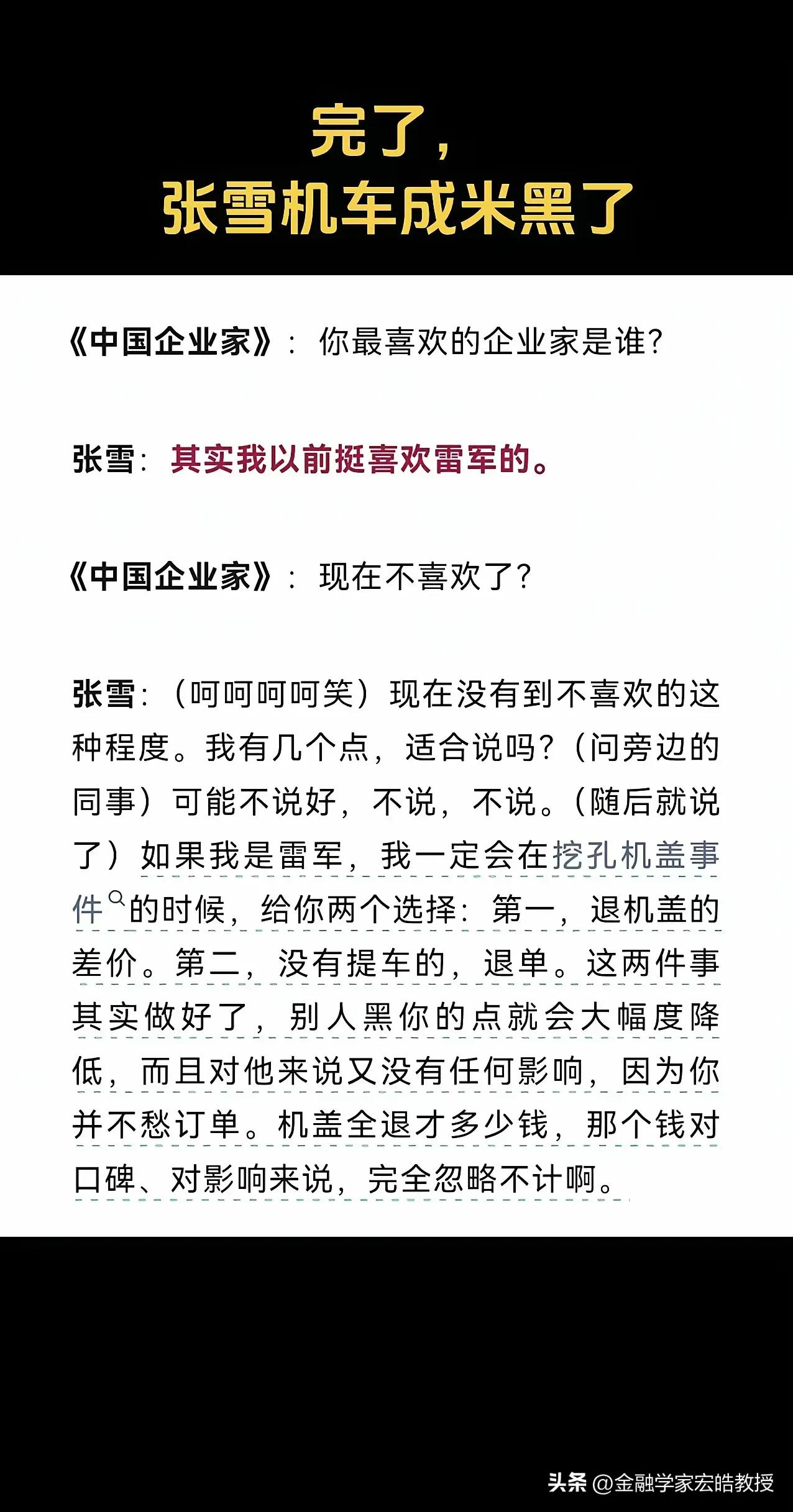 完了，
张雪机车成米黑了

《中国企业家》：你最喜欢的企业家是谁？

张雪：其实我以前挺喜欢雷军的。

《中国企业家》：现在不喜欢了？

张雪：（呵呵呵呵笑）现在没有到不喜欢的这种程度。我有几个点，适合说吗？（问旁边的同事）可能不说好，不说，不说。（随后就说了）如果我是雷军，我一定会在挖孔机盖事件的时候，给你两个选择：第一，退机盖的差价。第二，没有提车的，退单。这两件事其实做好了，别人黑你的点就会大幅度降低，而且对他来说又没有任何影响，因为你并不愁订单。机盖全退才多少钱，那个钱对口碑、对影响来说，完全忽略不计啊。

头条 @金融学家宏皓教授